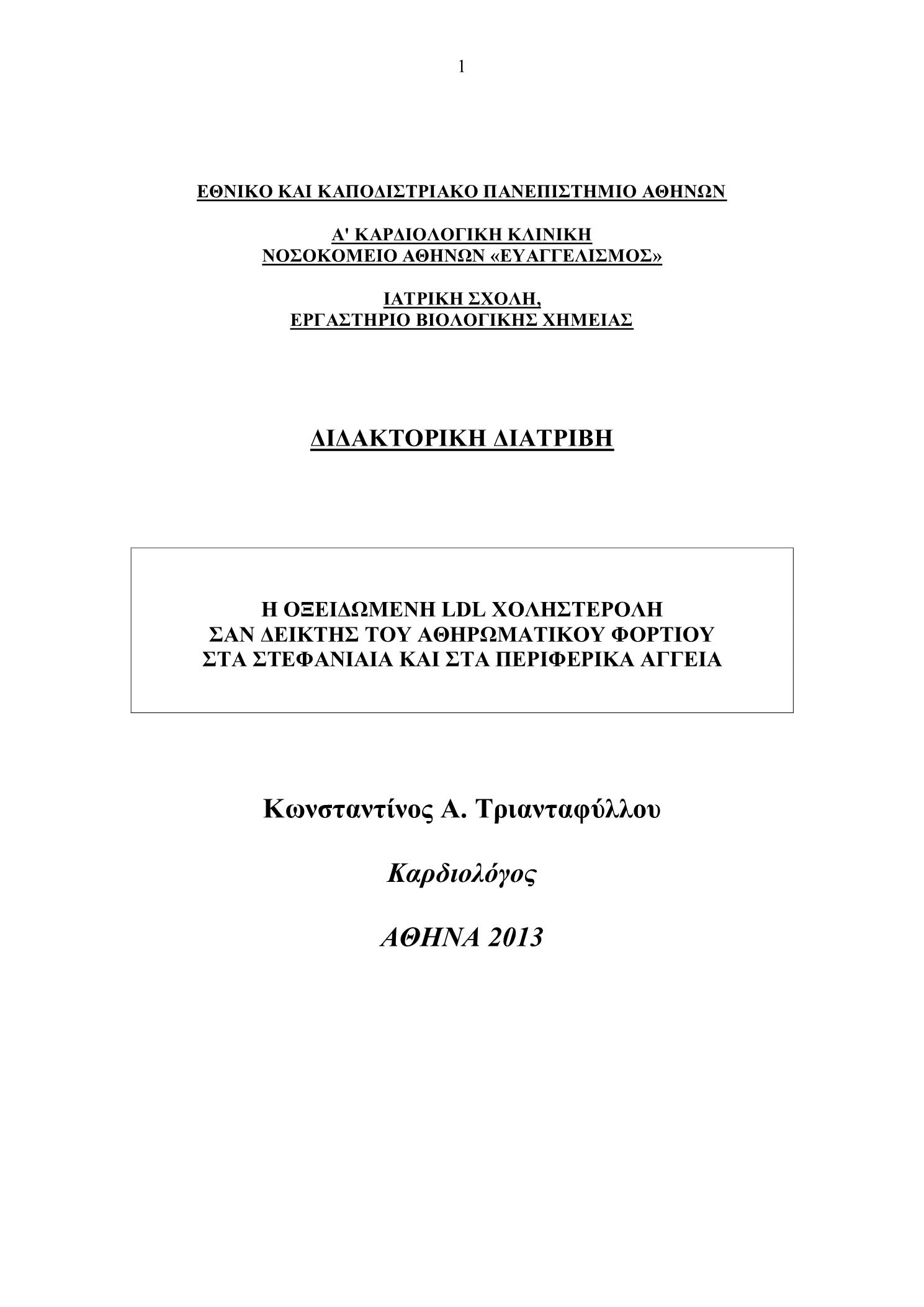 1

ΕΘΝΙΚΟ ΚΑΙ ΚΑΠΟΔΙΣΤΡΙΑΚΟ ΠΑΝΕΠΙΣΤΗΜΙΟ ΑΘΗΝΩΝ

Α' ΚΑΡΔΙΟΛΟΓΙΚΗ ΚΛΙΝΙΚΗ
ΝΟΣΟΚΟΜΕΙΟ ΑΘΗΝΩΝ «ΕΥΑΓΓΕΛΙΣΜΟΣ»

ΙΑΤΡΙΚΗ ΣΧΟΛΗ,
ΕΡΓΑΣΤΗΡΙΟ ΒΙΟΛΟΓΙΚΗΣ ΧΗΜΕΙΑΣ

ΔΙΔΑΚΤΟΡΙΚΗ ΔΙΑΤΡΙΒΗ

Η ΟΞΕΙΔΩΜΕΝΗ LDL ΧΟΛΗΣΤΕΡΟΛΗ
ΣΑΝ ΔΕΙΚΤΗΣ ΤΟΥ ΑΘΗΡΩΜΑΤΙΚΟΥ ΦΟΡΤΙΟΥ
ΣΤΑ ΣΤΕΦΑΝΙΑΙΑ ΚΑΙ ΣΤΑ ΠΕΡΙΦΕΡΙΚΑ ΑΓΓΕΙΑ

Κωνσταντίνος Α. Τριανταφύλλου

Καρδιολόγος

ΑΘΗΝΑ 2013